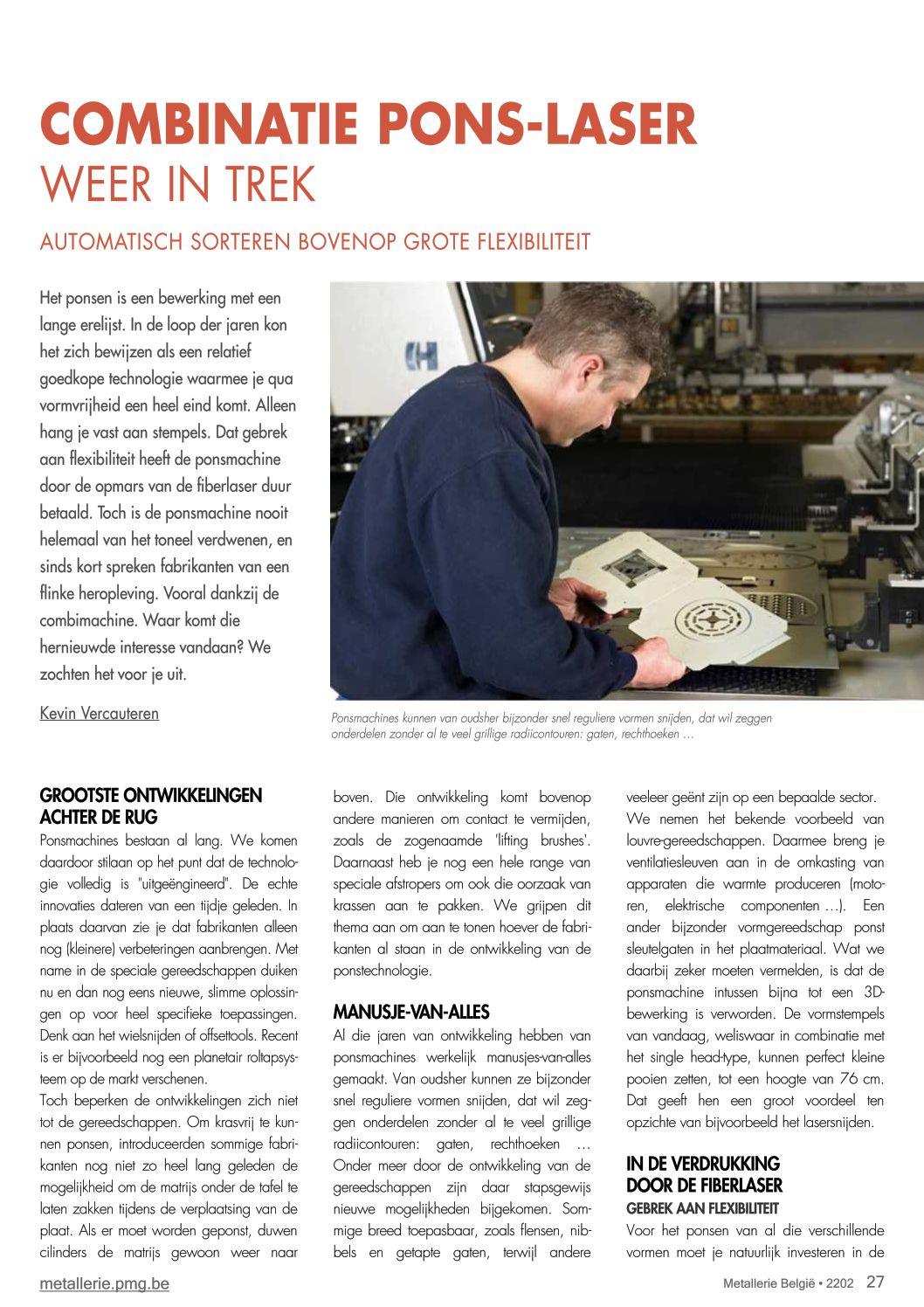 COMBINATIE PONS-LASER
WEER IN TREK

AUTOMATISCH SORTEREN BOVENOP GROTE FLEXIBILITEIT

Het ponsen is een bewerking met een lange erelijst. In de loop der jaren kon het zich bewijzen als een relatief goedkope technologie waarmee je qua vormvrijheid een heel eind komt. Alleen hang je vast aan stempels. Dat gebrek aan flexibiliteit heeft de ponsmachine door de opmars van de fiberlaser duur betaald. Toch is de ponsmachine nooit helemaal van het toneel verdwenen, en sinds kort spreken fabrikanten van een flinke heropleving. Vooral dankzij de combimachine. Waar komt die hernieuwde interesse vandaan? We zochten het voor je uit.

Kevin Vercauteren

Ponsmachines kunnen van oudsher bijzonder snel reguliere vormen snijden, dat wil zeggen onderdelen zonder al te veel grillige radiicontouren: gaten, rechthoeken …

GROOTSTE ONTWIKKELINGEN ACHTER DE RUG
Ponsmachines bestaan al lang. We komen daardoor stilaan op het punt dat de technologie volledig is "uitgeëngineerd". De echte innovaties dateren van een tijdje geleden. In plaats daarvan zie je dat fabrikanten alleen nog (kleinere) verbeteringen aanbrengen. Met name in de speciale gereedschappen duiken nu en dan nog eens nieuwe, slimme oplossingen op voor heel specifieke toepassingen. Denk aan het wielsnijden of offsettools. Recent is er bijvoorbeeld nog een planetair roltapsysteem op de markt verschenen.
Toch beperken de ontwikkelingen zich niet tot de gereedschappen. Om krasvrij te kunnen ponsen, introduceerden sommige fabrikanten nog niet zo heel lang geleden de mogelijkheid om de matrijs onder de tafel te laten zakken tijdens de verplaatsing van de plaat. Als er moet worden geponst, duwen cilinders de matrijs gewoon weer naar boven. Die ontwikkeling komt bovenop andere manieren om contact te vermijden, zoals de zogenaamde 'lifting brushes'. Daarnaast heb je nog een hele range van speciale afstropers om ook die oorzaak van krassen aan te pakken. We grijpen dit thema aan om aan te tonen hoever de fabrikanten al staan in de ontwikkeling van de ponstechnologie.

MANUSJE-VAN-ALLES
Al die jaren van ontwikkeling hebben van ponsmachines werkelijk manusjes-van-alles gemaakt. Van oudsher kunnen ze bijzonder snel reguliere vormen snijden, dat wil zeggen onderdelen zonder al te veel grillige radiicontouren: gaten, rechthoeken … Onder meer door de ontwikkeling van de gereedschappen zijn daar stapsgewijs nieuwe mogelijkheden bijgekomen. Sommige breed toepasbaar, zoals flensen, nibbels en getapte gaten, terwijl andere veeleer geënt zijn op een bepaalde sector. We nemen het bekende voorbeeld van louvre-gereedschappen. Daarmee breng je ventilatiesleuven aan in de omkasting van apparaten die warmte produceren (motoren, elektrische componenten …). Een ander bijzonder vormgereedschap ponst sleutelgaten in het plaatmateriaal. Wat we daarbij zeker moeten vermelden, is dat de ponsmachine intussen bijna tot een 3D-bewerking is verworden. De vormstempels van vandaag, weliswaar in combinatie met het single head-type, kunnen perfect kleine pooien zetten, tot een hoogte van 76 cm. Dat geeft hen een groot voordeel ten opzichte van bijvoorbeeld het lasersnijden.

IN DE VERDRUKKING DOOR DE FIBERLASER
GEBREK AAN FLEXIBILITEIT
Voor het ponsen van al die verschillende vormen moet je natuurlijk investeren in de

metallerie.pmg.be

Metallerie België • 2202 27